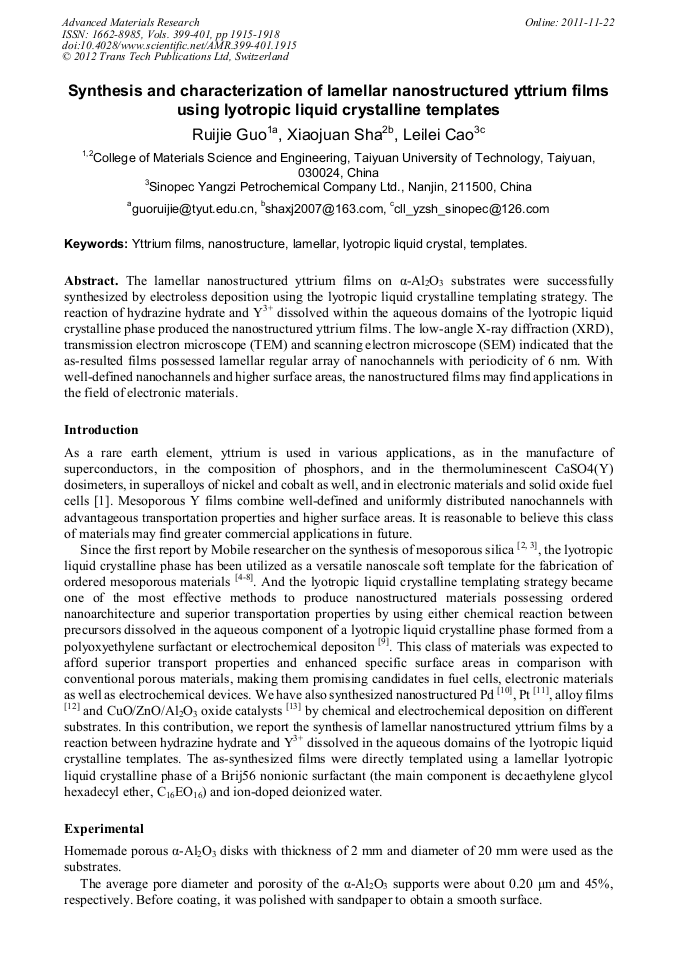 Advanced Materials Research
ISSN: 1662-8985, Vols. 399-401, pp 1915-1918
doi:10.4028/www.scientific.net/AMR.399-401.1915
© 2012 Trans Tech Publications Ltd, Switzerland

Online: 2011-11-22

Synthesis and characterization of lamellar nanostructured yttrium films using lyotropic liquid crystalline templates

Ruijie Guo$^{1a}$, Xiaojuan Sha$^{2b}$, Leilei Cao$^{3c}$

$^{1,2}$College of Materials Science and Engineering, Taiyuan University of Technology, Taiyuan, 030024, China
$^{3}$Sinopec Yangzi Petrochemical Company Ltd., Nanjin, 211500, China
$^{a}$guoruijie@tyut.edu.cn, $^{b}$shaxj2007@163.com, $^{c}$cll_yzsh_sinopec@126.com

Keywords: Yttrium films, nanostructure, lamellar, lyotropic liquid crystal, templates.

Abstract. The lamellar nanostructured yttrium films on α-$Al_2O_3$ substrates were successfully synthesized by electroless deposition using the lyotropic liquid crystalline templating strategy. The reaction of hydrazine hydrate and $Y^{3+}$ dissolved within the aqueous domains of the lyotropic liquid crystalline phase produced the nanostructured yttrium films. The low-angle X-ray diffraction (XRD), transmission electron microscope (TEM) and scanning electron microscope (SEM) indicated that the as-resulted films possessed lamellar regular array of nanochannels with periodicity of 6 nm. With well-defined nanochannels and higher surface areas, the nanostructured films may find applications in the field of electronic materials.

Introduction

As a rare earth element, yttrium is used in various applications, as in the manufacture of superconductors, in the composition of phosphors, and in the thermoluminescent CaSO4(Y) dosimeters, in superalloys of nickel and cobalt as well, and in electronic materials and solid oxide fuel cells [1]. Mesoporous Y films combine well-defined and uniformly distributed nanochannels with advantageous transportation properties and higher surface areas. It is reasonable to believe this class of materials may find greater commercial applications in future.

Since the first report by Mobile researcher on the synthesis of mesoporous silica $^{[2, 3]}$, the lyotropic liquid crystalline phase has been utilized as a versatile nanoscale soft template for the fabrication of ordered mesoporous materials $^{[4-8]}$. And the lyotropic liquid crystalline templating strategy became one of the most effective methods to produce nanostructured materials possessing ordered nanoarchitecture and superior transportation properties by using either chemical reaction between precursors dissolved in the aqueous component of a lyotropic liquid crystalline phase formed from a polyoxyethylene surfactant or electrochemical depositon $^{[9]}$. This class of materials was expected to afford superior transport properties and enhanced specific surface areas in comparison with conventional porous materials, making them promising candidates in fuel cells, electronic materials as well as electrochemical devices. We have also synthesized nanostructured Pd $^{[10]}$, Pt $^{[11]}$, alloy films $^{[12]}$ and CuO/ZnO/$Al_2O_3$ oxide catalysts $^{[13]}$ by chemical and electrochemical deposition on different substrates. In this contribution, we report the synthesis of lamellar nanostructured yttrium films by a reaction between hydrazine hydrate and $Y^{3+}$ dissolved in the aqueous domains of the lyotropic liquid crystalline templates. The as-synthesized films were directly templated using a lamellar lyotropic liquid crystalline phase of a Brij56 nonionic surfactant (the main component is decaethylene glycol hexadecyl ether, $C_{16}EO_{16}$) and ion-doped deionized water.

Experimental

Homemade porous α-$Al_2O_3$ disks with thickness of 2 mm and diameter of 20 mm were used as the substrates.

The average pore diameter and porosity of the α-$Al_2O_3$ supports were about 0.20 μm and 45%, respectively. Before coating, it was polished with sandpaper to obtain a smooth surface.